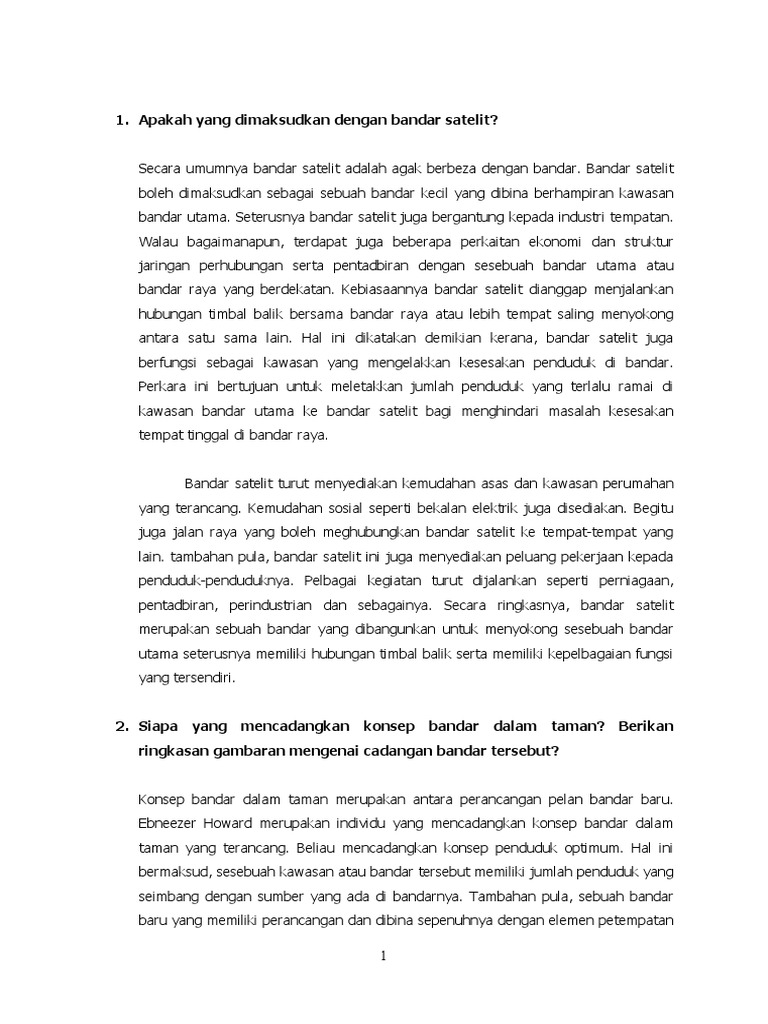 1. Apakah yang dimaksudkan dengan bandar satelit?

Secara umumnya bandar satelit adalah agak berbeza dengan bandar. Bandar satelit boleh dimaksudkan sebagai sebuah bandar kecil yang dibina berhampiran kawasan bandar utama. Seterusnya bandar satelit juga bergantung kepada industri tempatan. Walau bagaimanapun, terdapat juga beberapa perkaitan ekonomi dan struktur jaringan perhubungan serta pentadbiran dengan sesebuah bandar utama atau bandar raya yang berdekatan. Kebiasaannya bandar satelit dianggap menjalankan hubungan timbal balik bersama bandar raya atau lebih tempat saling menyokong antara satu sama lain. Hal ini dikatakan demikian kerana, bandar satelit juga berfungsi sebagai kawasan yang mengelakkan kesesakan penduduk di bandar. Perkara ini bertujuan untuk meletakkan jumlah penduduk yang terlalu ramai di kawasan bandar utama ke bandar satelit bagi menghindari masalah kesesakan tempat tinggal di bandar raya.

Bandar satelit turut menyediakan kemudahan asas dan kawasan perumahan yang terancang. Kemudahan sosial seperti bekalan elektrik juga disediakan. Begitu juga jalan raya yang boleh meghubungkan bandar satelit ke tempat-tempat yang lain. tambahan pula, bandar satelit ini juga menyediakan peluang pekerjaan kepada penduduk-penduduknya. Pelbagai kegiatan turut dijalankan seperti perniagaan, pentadbiran, perindustrian dan sebagainya. Secara ringkasnya, bandar satelit merupakan sebuah bandar yang dibangunkan untuk menyokong sesebuah bandar utama seterusnya memiliki hubungan timbal balik serta memiliki kepelbagaian fungsi yang tersendiri.

2. Siapa yang mencadangkan konsep bandar dalam taman? Berikan ringkasan gambaran mengenai cadangan bandar tersebut?

Konsep bandar dalam taman merupakan antara perancangan pelan bandar baru. Ebneezer Howard merupakan individu yang mencadangkan konsep bandar dalam taman yang terancang. Beliau mencadangkan konsep penduduk optimum. Hal ini bermaksud, sesebuah kawasan atau bandar tersebut memiliki jumlah penduduk yang seimbang dengan sumber yang ada di bandarnya. Tambahan pula, sebuah bandar baru yang memiliki perancangan dan dibina sepenuhnya dengan elemen petempatan

1